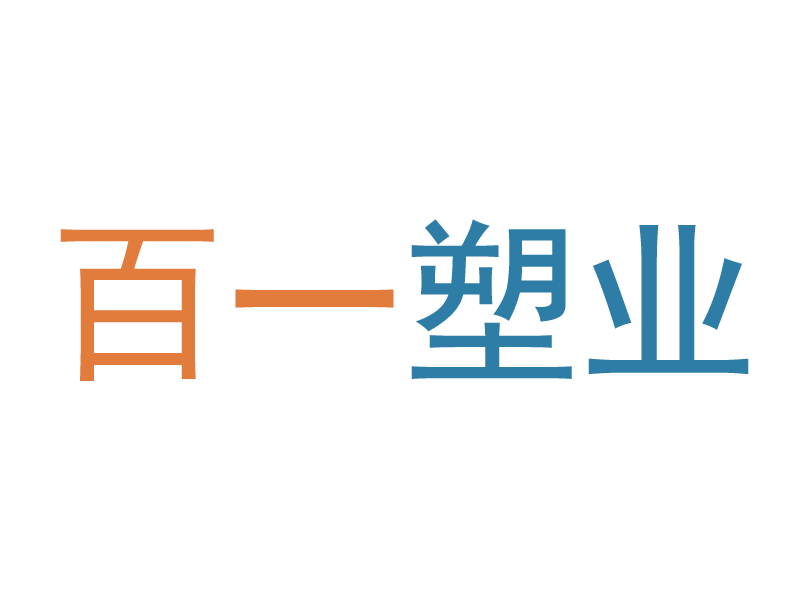 百一塑业